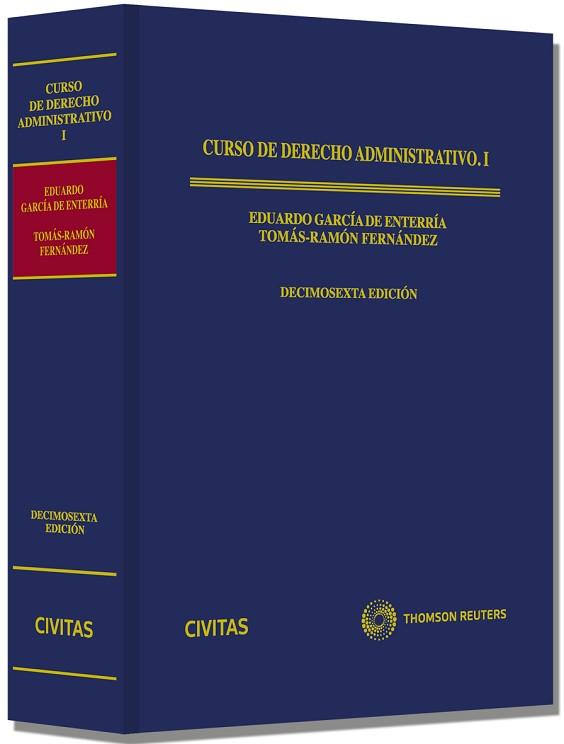 CURSO
DE DERECHO
ADMINISTRATIVO
I

EDUARDO
GARCÍA DE ENTERRÍA

TOMÁS-RAMÓN
FERNÁNDEZ

DECIMOSEXTA
EDICIÓN

CIVITAS

CURSO DE DERECHO ADMINISTRATIVO. I

EDUARDO GARCÍA DE ENTERRÍA
TOMÁS-RAMÓN FERNÁNDEZ

DECIMOSEXTA EDICIÓN

CIVITAS

THOMSON REUTERS